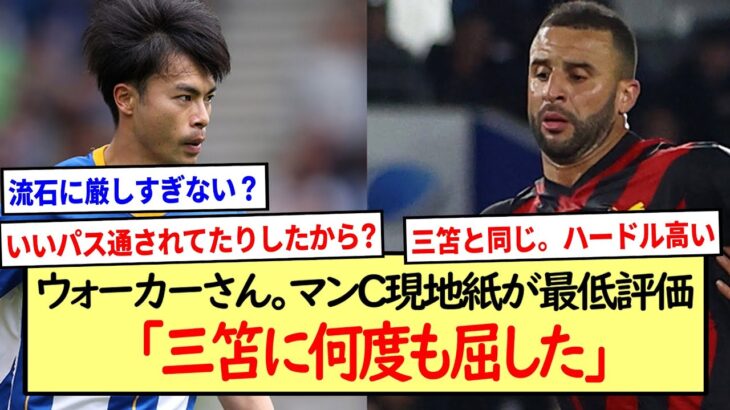 流石に厳しすぎない？

いいパス通されてたりしたから？

三笘と同じ。ハードル高い

ウォーカーさん。マンC現地紙が最低評価
「三笘に何度も屈した」